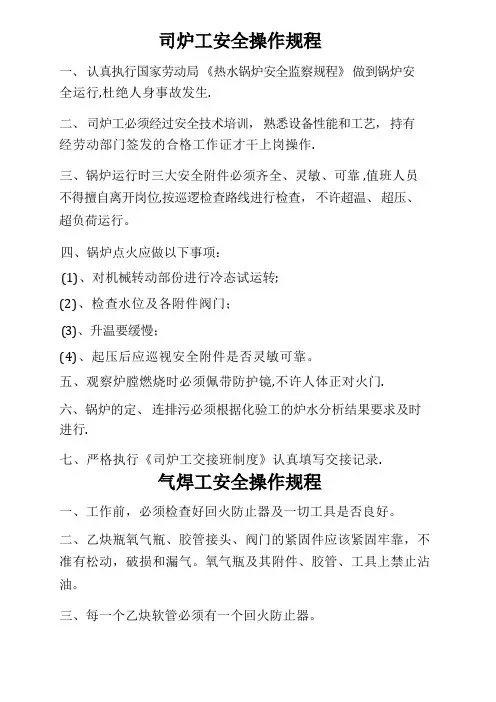 司炉工安全操作规程

一、认真执行国家劳动局《热水锅炉安全监察规程》做到锅炉安全运行,杜绝人身事故发生.

二、司炉工必须经过安全技术培训，熟悉设备性能和工艺，持有经劳动部门签发的合格工作证才干上岗操作.

三、锅炉运行时三大安全附件必须齐全、灵敏、可靠,值班人员不得擅自离开岗位,按巡逻检查路线进行检查，不许超温、超压、超负荷运行。

四、锅炉点火应做以下事项：

(1)、对机械转动部份进行冷态试运转;

(2)、检查水位及各附件阀门；

(3)、升温要缓慢；

(4)、起压后应巡视安全附件是否灵敏可靠。

五、观察炉膛燃烧时必须佩带防护镜,不许人体正对火门.

六、锅炉的定、连排污必须根据化验工的炉水分析结果要求及时进行.

七、严格执行《司炉工交接班制度》认真填写交接记录.

气焊工安全操作规程

一、工作前，必须检查好回火防止器及一切工具是否良好。

二、乙炔瓶氧气瓶、胶管接头、阀门的紧固件应该紧固牢靠，不准有松动，破损和漏气。氧气瓶及其附件、胶管、工具上禁止沾油。

三、每一个乙炔软管必须有一个回火防止器。